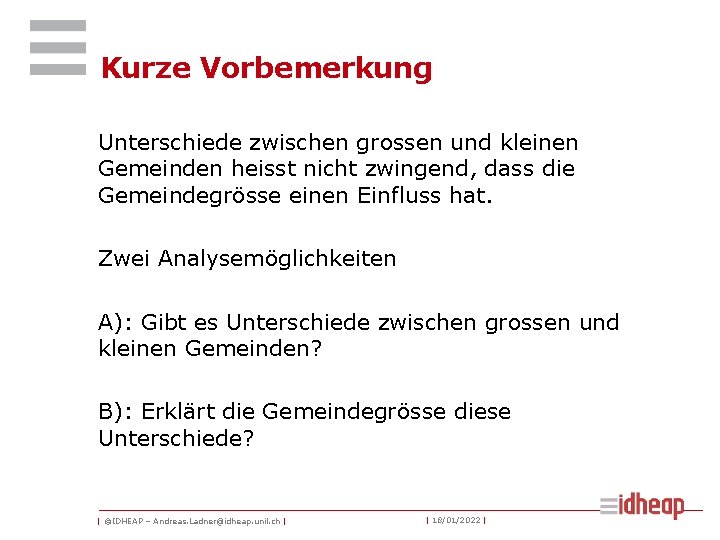 Kurze Vorbemerkung

Unterschiede zwischen grossen und kleinen Gemeinden heisst nicht zwingend, dass die Gemeindegrösse einen Einfluss hat.

Zwei Analysemöglichkeiten

A): Gibt es Unterschiede zwischen grossen und kleinen Gemeinden?

B): Erklärt die Gemeindegrösse diese Unterschiede?

| ©IDHEAP – Andreas.Ladner@idheap.unil.ch | | 18/01/2022 | idheap